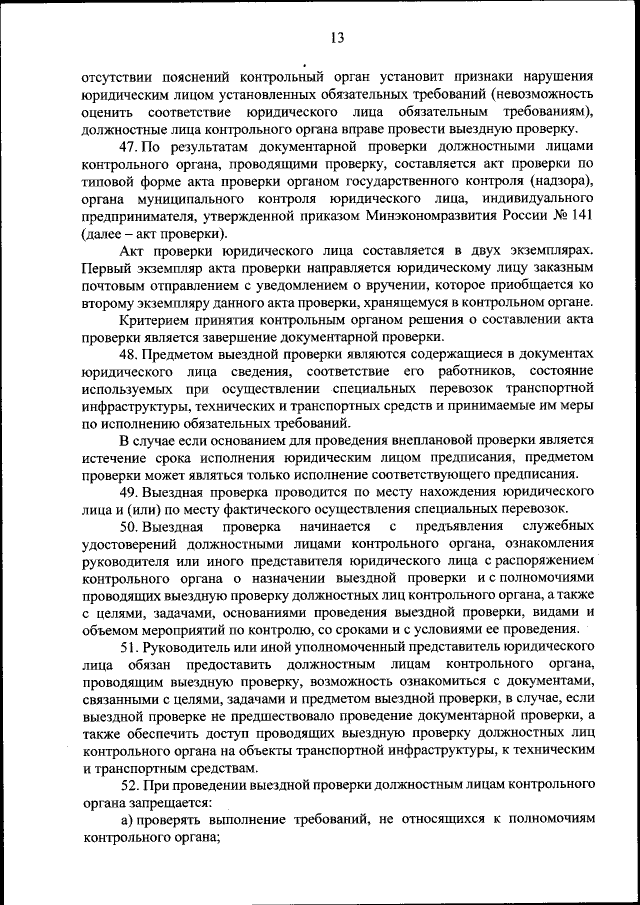 13

отсутствии пояснений контрольный орган установит признаки нарушения юридическим лицом установленных обязательных требований (невозможность оценить соответствие юридического лица обязательным требованиям), должностные лица контрольного органа вправе провести выездную проверку.

47. По результатам документарной проверки должностными лицами контрольного органа, проводящими проверку, составляется акт проверки по типовой форме акта проверки органом государственного контроля (надзора), органа муниципального контроля юридического лица, индивидуального предпринимателя, утвержденной приказом Минэкономразвития России № 141 (далее – акт проверки).

Акт проверки юридического лица составляется в двух экземплярах. Первый экземпляр акта проверки направляется юридическому лицу заказным почтовым отправлением с уведомлением о вручении, которое приобщается ко второму экземпляру данного акта проверки, хранящемуся в контрольном органе.

Критерием принятия контрольным органом решения о составлении акта проверки является завершение документарной проверки.

48. Предметом выездной проверки являются содержащиеся в документах юридического лица сведения, соответствие его работников, состояние используемых при осуществлении специальных перевозок транспортной инфраструктуры, технических и транспортных средств и принимаемые им меры по исполнению обязательных требований.

В случае если основанием для проведения внеплановой проверки является истечение срока исполнения юридическим лицом предписания, предметом проверки может являться только исполнение соответствующего предписания.

49. Выездная проверка проводится по месту нахождения юридического лица и (или) по месту фактического осуществления специальных перевозок.

50. Выездная проверка начинается с предъявления служебных удостоверений должностными лицами контрольного органа, ознакомления руководителя или иного представителя юридического лица с распоряжением контрольного органа о назначении выездной проверки и с полномочиями проводящих выездную проверку должностных лиц контрольного органа, а также с целями, задачами, основаниями проведения выездной проверки, видами и объемом мероприятий по контролю, со сроками и с условиями ее проведения.

51. Руководитель или иной уполномоченный представитель юридического лица обязан предоставить должностным лицам контрольного органа, проводящим выездную проверку, возможность ознакомиться с документами, связанными с целями, задачами и предметом выездной проверки, в случае, если выездной проверке не предшествовало проведение документарной проверки, а также обеспечить доступ проводящих выездную проверку должностных лиц контрольного органа на объекты транспортной инфраструктуры, к техническим и транспортным средствам.

52. При проведении выездной проверки должностным лицам контрольного органа запрещается:

а) проверять выполнение требований, не относящихся к полномочиям контрольного органа;